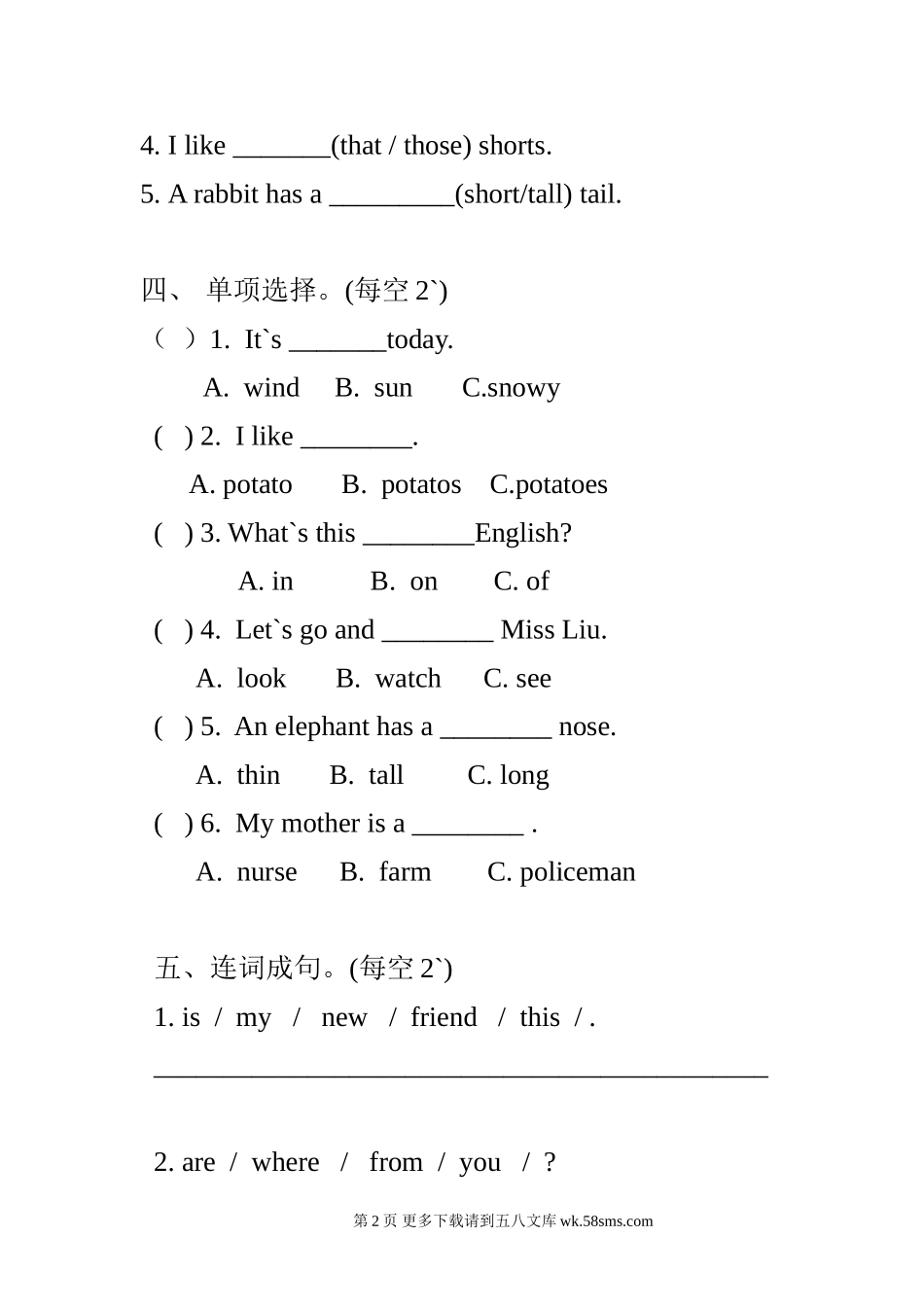 4. I like _______(that / those) shorts.

5. A rabbit has a _________(short/tall) tail.

四、 单项选择。(每空 2`)

（ ）1. It`s _______today.

A. wind B. sun C.snowy

( ) 2. I like ________.

A. potato B. potatos C.potatoes

( ) 3. What`s this ________English?

A. in B. on C. of

( ) 4. Let`s go and ________ Miss Liu.

A. look B. watch C. see

( ) 5. An elephant has a ________ nose.

A. thin B. tall C. long

( ) 6. My mother is a ________ .

A. nurse B. farm C. policeman

五、连词成句。(每空 2`)

1. is / my / new / friend / this / .

_____________________________________________

2. are / where / from / you / ?

第 2 页 更多下载请到五八文库 wk.58sms.com